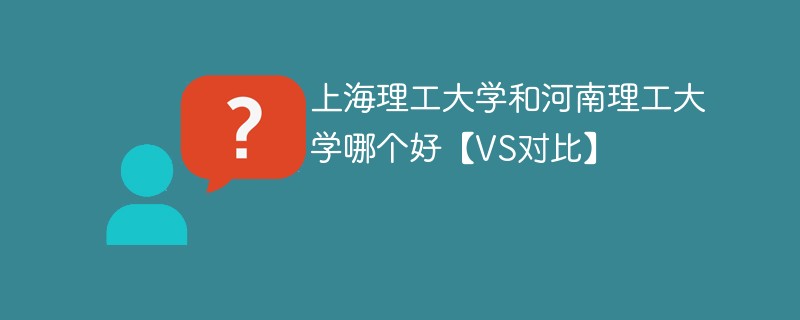 ?

上海理工大学和河南理工大学哪个好【VS对比】